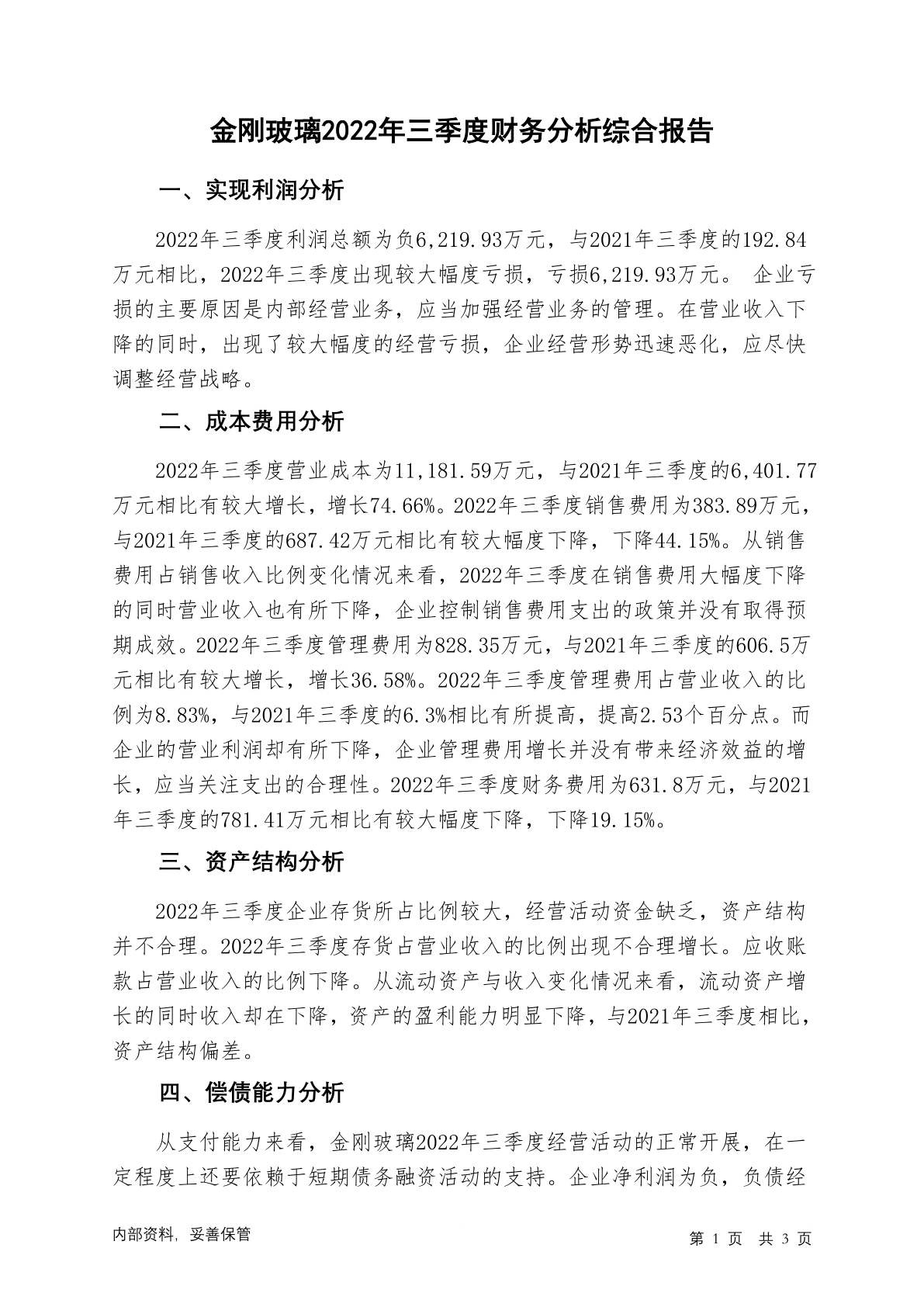 金刚玻璃2022年三季度财务分析综合报告

一、实现利润分析

2022年三季度利润总额为负6,219.93万元，与2021年三季度的192.84万元相比，2022年三季度出现较大幅度亏损，亏损6,219.93万元。 企业亏损的主要原因是内部经营业务，应当加强经营业务的管理。在营业收入下降的同时，出现了较大幅度的经营亏损，企业经营形势迅速恶化，应尽快调整经营战略。

二、成本费用分析

2022年三季度营业成本为11,181.59万元，与2021年三季度的6,401.77万元相比有较大增长，增长74.66%。2022年三季度销售费用为383.89万元，与2021年三季度的687.42万元相比有较大幅度下降，下降44.15%。从销售费用占销售收入比例变化情况来看，2022年三季度在销售费用大幅度下降的同时营业收入也有所下降，企业控制销售费用支出的政策并没有取得预期成效。2022年三季度管理费用为828.35万元，与2021年三季度的606.5万元相比有较大增长，增长36.58%。2022年三季度管理费用占营业收入的比例为8.83%，与2021年三季度的6.3%相比有所提高，提高2.53个百分点。而企业的营业利润却有所下降，企业管理费用增长并没有带来经济效益的增长，应当关注支出的合理性。2022年三季度财务费用为631.8万元，与2021年三季度的781.41万元相比有较大幅度下降，下降19.15%。

三、资产结构分析

2022年三季度企业存货所占比例较大，经营活动资金缺乏，资产结构并不合理。2022年三季度存货占营业收入的比例出现不合理增长。应收账款占营业收入的比例下降。从流动资产与收入变化情况来看，流动资产增长的同时收入却在下降，资产的盈利能力明显下降，与2021年三季度相比，资产结构偏差。

四、偿债能力分析

从支付能力来看，金刚玻璃2022年三季度经营活动的正常开展，在一定程度上还要依赖于短期债务融资活动的支持。企业净利润为负，负债经

内部资料，妥善保管

第 1 页 共 3 页